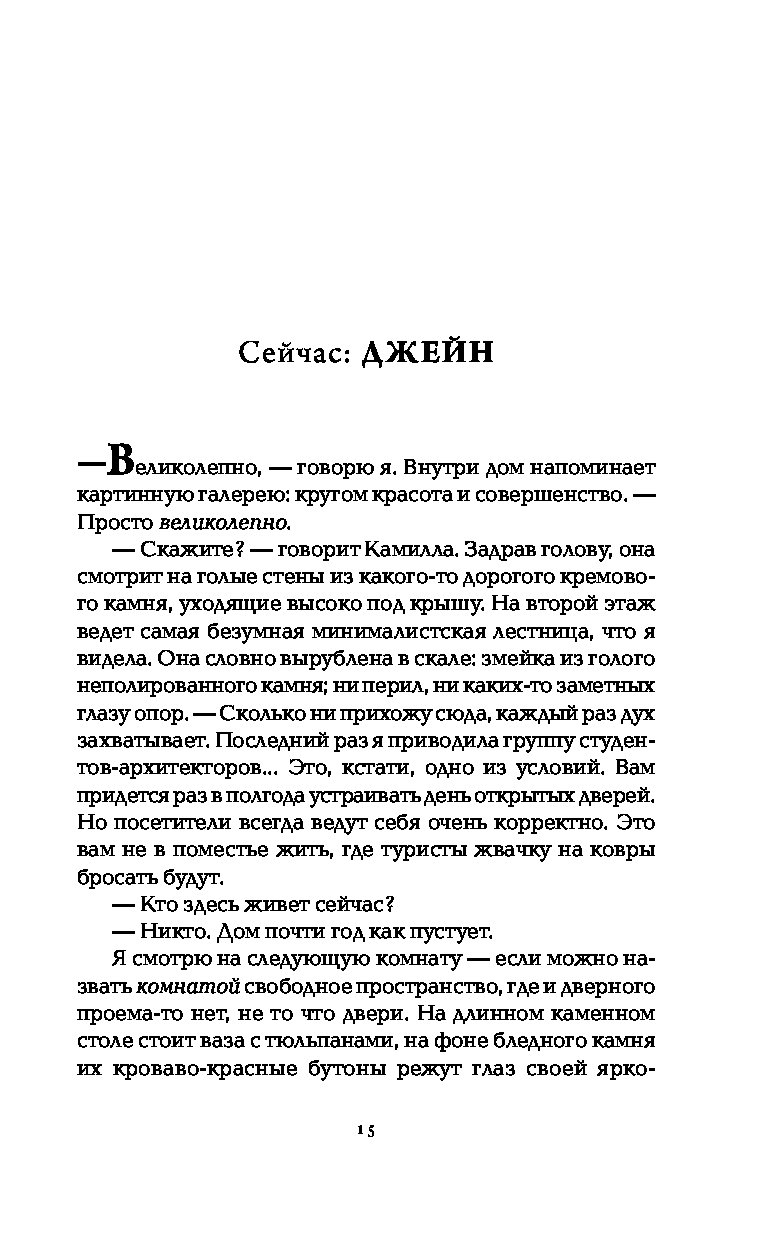 Сейчас: ДЖЕЙН

—Великолепно, — говорю я. Внутри дом напоминает картинную галерею: кругом красота и совершенство. — Просто великолепно.

— Скажите? — говорит Камилла. Задрав голову, она смотрит на голые стены из какого-то дорогого кремового камня, уходящие высоко под крышу. На второй этаж ведет самая безумная минималистская лестница, что я видела. Она словно вырублена в скале: змейка из голого неполированного камня; ни перил, ни каких-то заметных глазу опор. — Сколько ни прихожу сюда, каждый раз дух захватывает. Последний раз я приводила группу студентов-архитекторов... Это, кстати, одно из условий. Вам придется раз в полгода устраивать день открытых дверей. Но посетители всегда ведут себя очень корректно. Это вам не в поместье жить, где туристы жвачку на ковры бросать будут.

— Кто здесь живет сейчас?

— Никто. Дом почти год как пустует.

Я смотрю на следующую комнату — если можно назвать комнатой свободное пространство, где и дверного проема-то нет, не то что двери. На длинном каменном столе стоит ваза с тюльпанами, на фоне бледного камня их кроваво-красные бутоны режут глаз своей ярко-

15